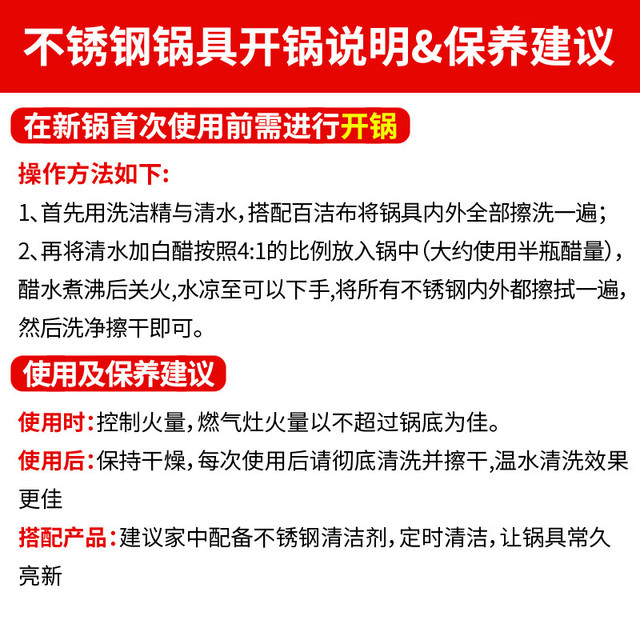 不锈钢锅具开锅说明&保养建议

在新锅首次使用前需进行开锅

操作方法如下:

1、首先用洗洁精与清水,搭配百洁布将锅具内外全部擦洗一遍;

2、再将清水加白醋按照4:1的比例放入锅中(大约使用半瓶醋量),醋水煮沸后关火,水凉至可以下手,将所有不锈钢内外都擦拭一遍,然后洗净擦干即可。

使用及保养建议

使用时:控制火量,燃气灶火量以不超过锅底为佳。

使用后:保持干燥,每次使用后请彻底清洗并擦干,温水清洗效果更佳

搭配产品:建议家中配备不锈钢清洁剂,定时清洁,让锅具常久亮新